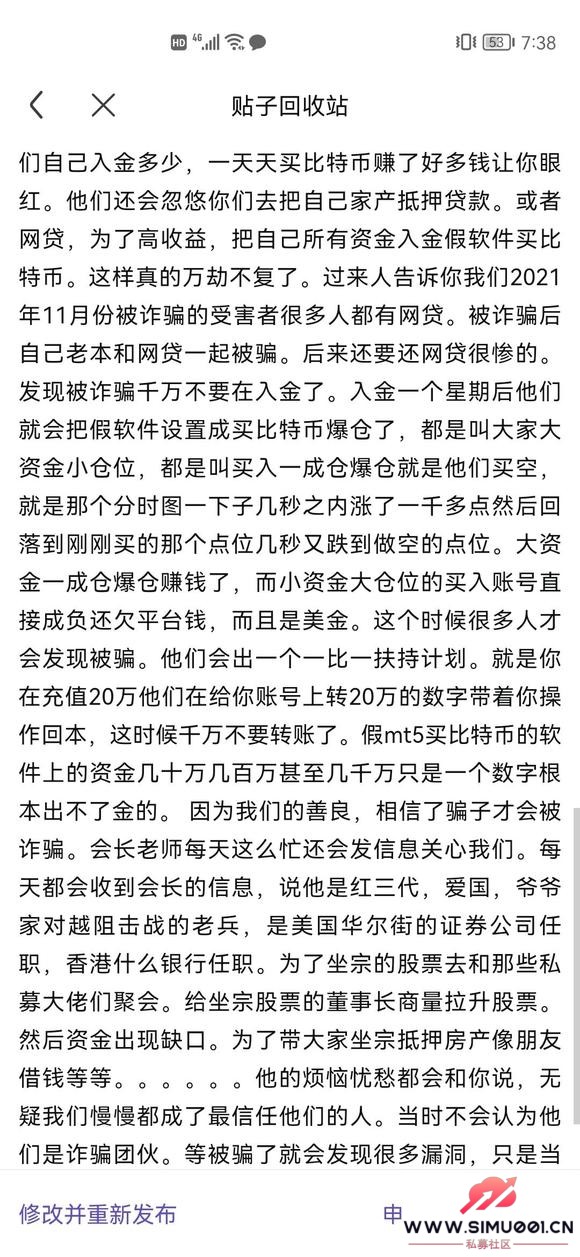 HD 4G 53 7:38

贴子回收站

们自己入金多少，一天天买比特币赚了好多钱让你眼红。他们还会忽悠你们去把自己家产抵押贷款。或者网贷，为了高收益，把自己所有资金入金假软件买比特币。这样真的万劫不复了。过来人告诉你我们2021年11月份被诈骗的受害者很多人都有网贷。被诈骗后自己老本和网贷一起被骗。后来还要还网贷很惨的。发现被诈骗千万不要在入金了。入金一个星期后他们就会把假软件设置成买比特币爆仓了，都是叫大家大资金小仓位，都是叫买入一成仓爆仓就是他们买空，就是那个分时图一下子几秒之内涨了一千多点然后回落到刚刚买的那个点位几秒又跌到做空的点位。大资金一成仓爆仓赚钱了，而小资金大仓位的买入账号直接成负还欠平台钱，而且是美金。这个时候很多人才会发现被骗。他们会出一个一比一扶持计划。就是你在充值20万他们在给你账号上转20万的数字带着你操作回本，这时候千万不要转账了。假mt5买比特币的软件上的资金几十万几百万甚至几千万只是一个数字根本出不了金的。 因为我们的善良，相信了骗子才会被诈骗。会长老师每天这么忙还会发信息关心我们。每天都会收到会长的信息，说他是红三代，爱国，爷爷家对越阻击战的老兵，是美国华尔街的证券公司任职，香港什么银行任职。为了坐宗的股票去和那些私募大佬们聚会。给坐宗股票的董事长商量拉升股票。然后资金出现缺口。为了带大家坐宗抵押房产像朋友借钱等等。。。。。。他的烦恼忧愁都会和你说，无疑我们慢慢都成了最信任他们的人。当时不会认为他们是诈骗团伙。等被骗了就会发现很多漏洞，只是当

修改并重新发布

申

WWW.SIMU001.CN
私募社区